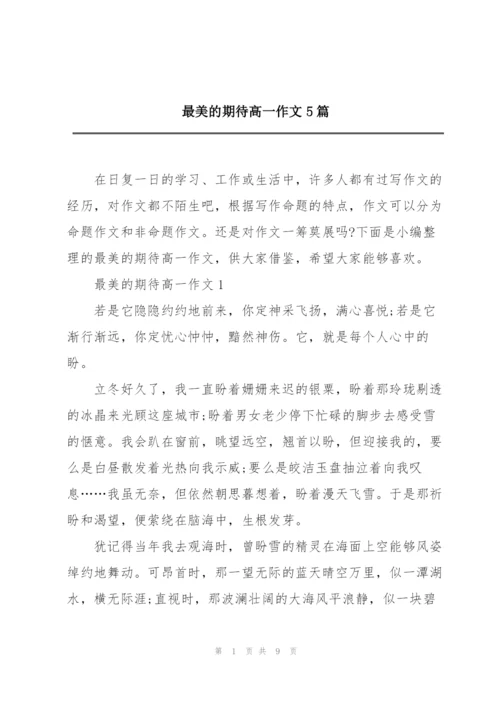 最美的期待高一作文5篇

在日复一日的学习、工作或生活中，许多人都有过写作文的经历，对作文都不陌生吧，根据写作命题的特点，作文可以分为命题作文和非命题作文。还是对作文一筹莫展吗?下面是小编整理的最美的期待高一作文，供大家借鉴，希望大家能够喜欢。

最美的期待高一作文1

若是它隐隐约约地前来，你定神采飞扬，满心喜悦;若是它渐行渐远，你定忧心忡忡，黯然神伤。它，就是每个人心中的盼。

立冬好久了，我一直盼着姗姗来迟的银粟，盼着那玲珑剔透的冰晶来光顾这座城市;盼着男女老少停下忙碌的脚步去感受雪的惬意。我会趴在窗前，眺望远空，翘首以盼，但迎接我的，要么是白昼散发着光热向我示威;要么是皎洁玉盘抽泣着向我叹息……我虽无奈，但依然朝思暮想着，盼着漫天飞雪。于是那祈盼和渴望，便萦绕在脑海中，生根发芽。

犹记得当年我去观海时，曾盼雪的精灵在海面上空能够风姿绰约地舞动。可昂首时，那一望无际的蓝天晴空万里，似一潭湖水，横无际涯;直视时，那波澜壮阔的大海风平浪静，似一块碧

第 1 页 共 9 页